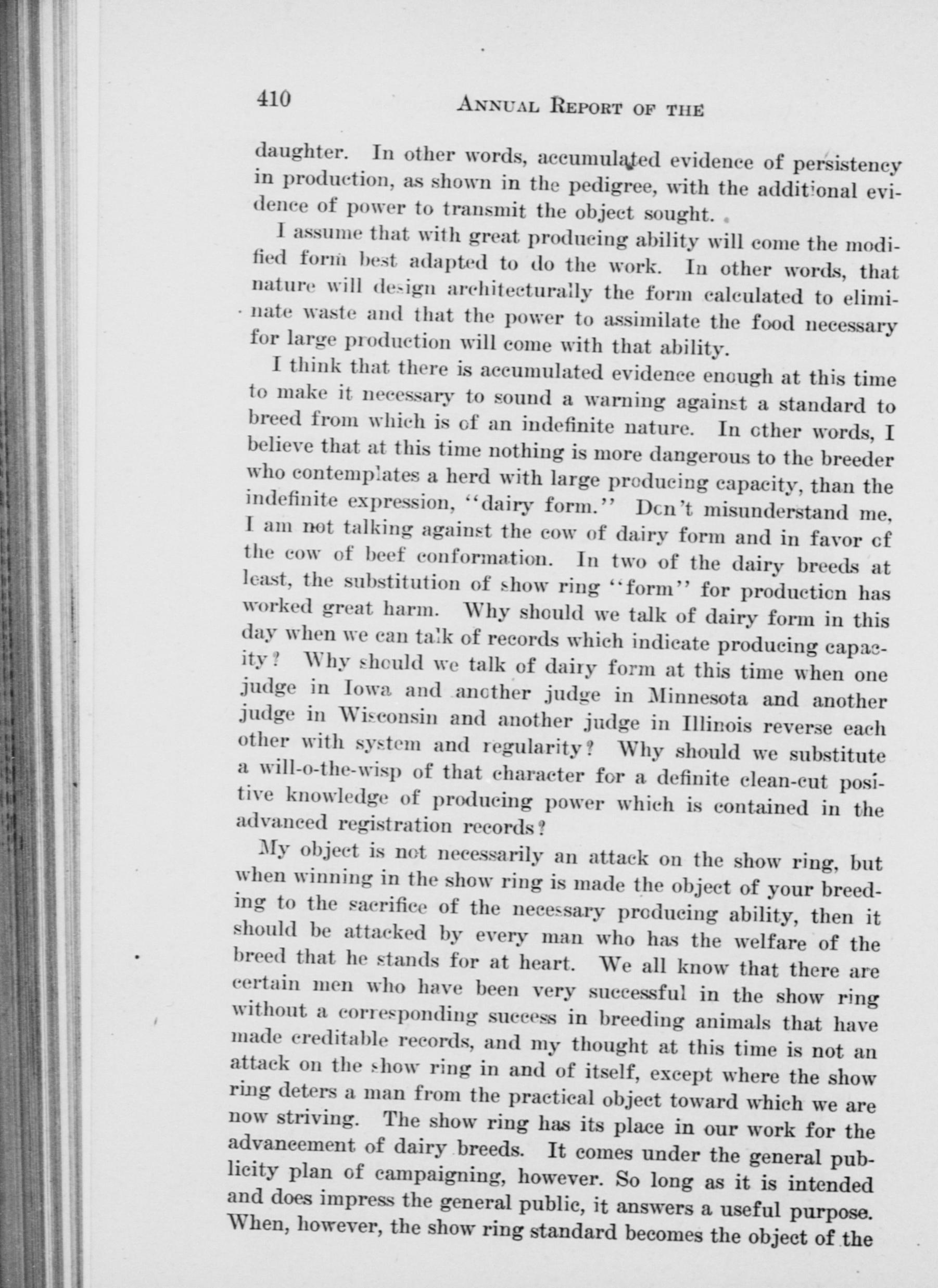 410 ANNUAL REPORT OF THE

daughter. In other words, accumulated evidence of persistency in production, as shown in the pedigree, with the additional evidence of power to transmit the object sought.

I assume that with great producing ability will come the modified form best adapted to do the work. In other words, that nature will design architecturally the form calculated to eliminate waste and that the power to assimilate the food necessary for large production will come with that ability.

I think that there is accumulated evidence enough at this time to make it necessary to sound a warning against a standard to breed from which is of an indefinite nature. In other words, I believe that at this time nothing is more dangerous to the breeder who contemplates a herd with large producing capacity, than the indefinite expression, "dairy form." Don't misunderstand me, I am not talking against the cow of dairy form and in favor of the cow of beef conformation. In two of the dairy breeds at least, the substitution of show ring "form" for production has worked great harm. Why should we talk of dairy form in this day when we can talk of records which indicate producing capacity? Why should we talk of dairy form at this time when one judge in Iowa and another judge in Minnesota and another judge in Wisconsin and another judge in Illinois reverse each other with system and regularity? Why should we substitute a will-o-the-wisp of that character for a definite clean-cut positive knowledge of producing power which is contained in the advanced registration records?

My object is not necessarily an attack on the show ring, but when winning in the show ring is made the object of your breeding to the sacrifice of the necessary producing ability, then it should be attacked by every man who has the welfare of the breed that he stands for at heart. We all know that there are certain men who have been very successful in the show ring without a corresponding success in breeding animals that have made creditable records, and my thought at this time is not an attack on the show ring in and of itself, except where the show ring deters a man from the practical object toward which we are now striving. The show ring has its place in our work for the advancement of dairy breeds. It comes under the general publicity plan of campaigning, however. So long as it is intended and does impress the general public, it answers a useful purpose. When, however, the show ring standard becomes the object of the